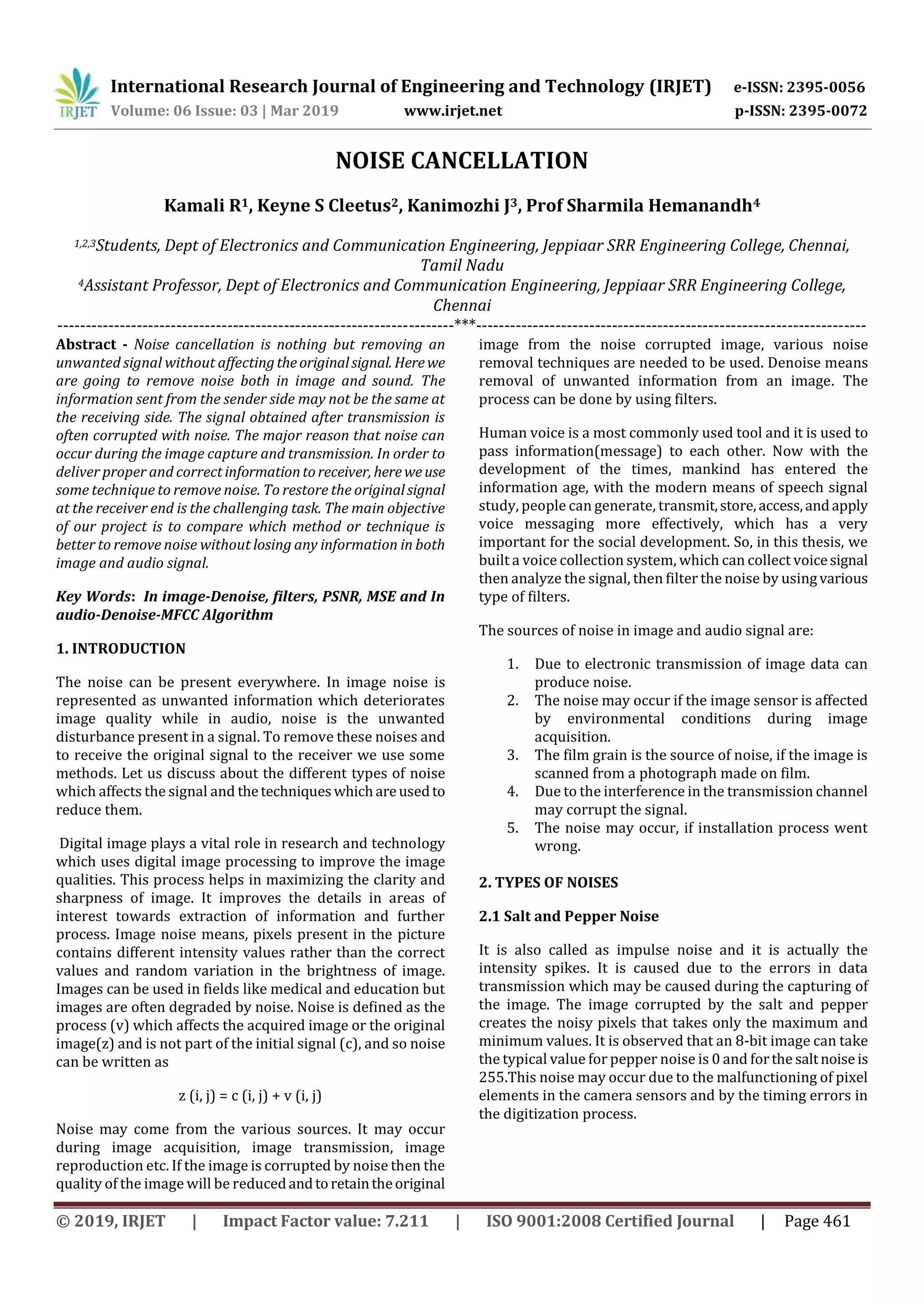 IRJET International Research Journal of Engineering and Technology (IRJET) e-ISSN: 2395-0056
Volume: 06 Issue: 03 | Mar 2019 www.irjet.net p-ISSN: 2395-0072

NOISE CANCELLATION

Kamali R$^1$, Keyne S Cleetus$^2$, Kanimozhi J$^3$, Prof Sharmila Hemanandh$^4$

$^{1,2,3}$Students, Dept of Electronics and Communication Engineering, Jeppiaar SRR Engineering College, Chennai, Tamil Nadu
$^4$Assistant Professor, Dept of Electronics and Communication Engineering, Jeppiaar SRR Engineering College, Chennai

---------------------------------------------------------------------***---------------------------------------------------------------------

Abstract - Noise cancellation is nothing but removing an unwanted signal without affecting the original signal. Here we are going to remove noise both in image and sound. The information sent from the sender side may not be the same at the receiving side. The signal obtained after transmission is often corrupted with noise. The major reason that noise can occur during the image capture and transmission. In order to deliver proper and correct information to receiver, here we use some technique to remove noise. To restore the original signal at the receiver end is the challenging task. The main objective of our project is to compare which method or technique is better to remove noise without losing any information in both image and audio signal.

Key Words: In image-Denoise, filters, PSNR, MSE and In audio-Denoise-MFCC Algorithm

1. INTRODUCTION

The noise can be present everywhere. In image noise is represented as unwanted information which deteriorates image quality while in audio, noise is the unwanted disturbance present in a signal. To remove these noises and to receive the original signal to the receiver we use some methods. Let us discuss about the different types of noise which affects the signal and the techniques which are used to reduce them.

Digital image plays a vital role in research and technology which uses digital image processing to improve the image qualities. This process helps in maximizing the clarity and sharpness of image. It improves the details in areas of interest towards extraction of information and further process. Image noise means, pixels present in the picture contains different intensity values rather than the correct values and random variation in the brightness of image. Images can be used in fields like medical and education but images are often degraded by noise. Noise is defined as the process (v) which affects the acquired image or the original image(z) and is not part of the initial signal (c), and so noise can be written as

z (i, j) = c (i, j) + v (i, j)

Noise may come from the various sources. It may occur during image acquisition, image transmission, image reproduction etc. If the image is corrupted by noise then the quality of the image will be reduced and to retain the original image from the noise corrupted image, various noise removal techniques are needed to be used. Denoise means removal of unwanted information from an image. The process can be done by using filters.

Human voice is a most commonly used tool and it is used to pass information(message) to each other. Now with the development of the times, mankind has entered the information age, with the modern means of speech signal study, people can generate, transmit, store, access, and apply voice messaging more effectively, which has a very important for the social development. So, in this thesis, we built a voice collection system, which can collect voice signal then analyze the signal, then filter the noise by using various type of filters.

The sources of noise in image and audio signal are:

1. Due to electronic transmission of image data can produce noise.
2. The noise may occur if the image sensor is affected by environmental conditions during image acquisition.
3. The film grain is the source of noise, if the image is scanned from a photograph made on film.
4. Due to the interference in the transmission channel may corrupt the signal.
5. The noise may occur, if installation process went wrong.

2. TYPES OF NOISES

2.1 Salt and Pepper Noise

It is also called as impulse noise and it is actually the intensity spikes. It is caused due to the errors in data transmission which may be caused during the capturing of the image. The image corrupted by the salt and pepper creates the noisy pixels that takes only the maximum and minimum values. It is observed that an 8-bit image can take the typical value for pepper noise is 0 and for the salt noise is 255.This noise may occur due to the malfunctioning of pixel elements in the camera sensors and by the timing errors in the digitization process.

© 2019, IRJET | Impact Factor value: 7.211 | ISO 9001:2008 Certified Journal | Page 461